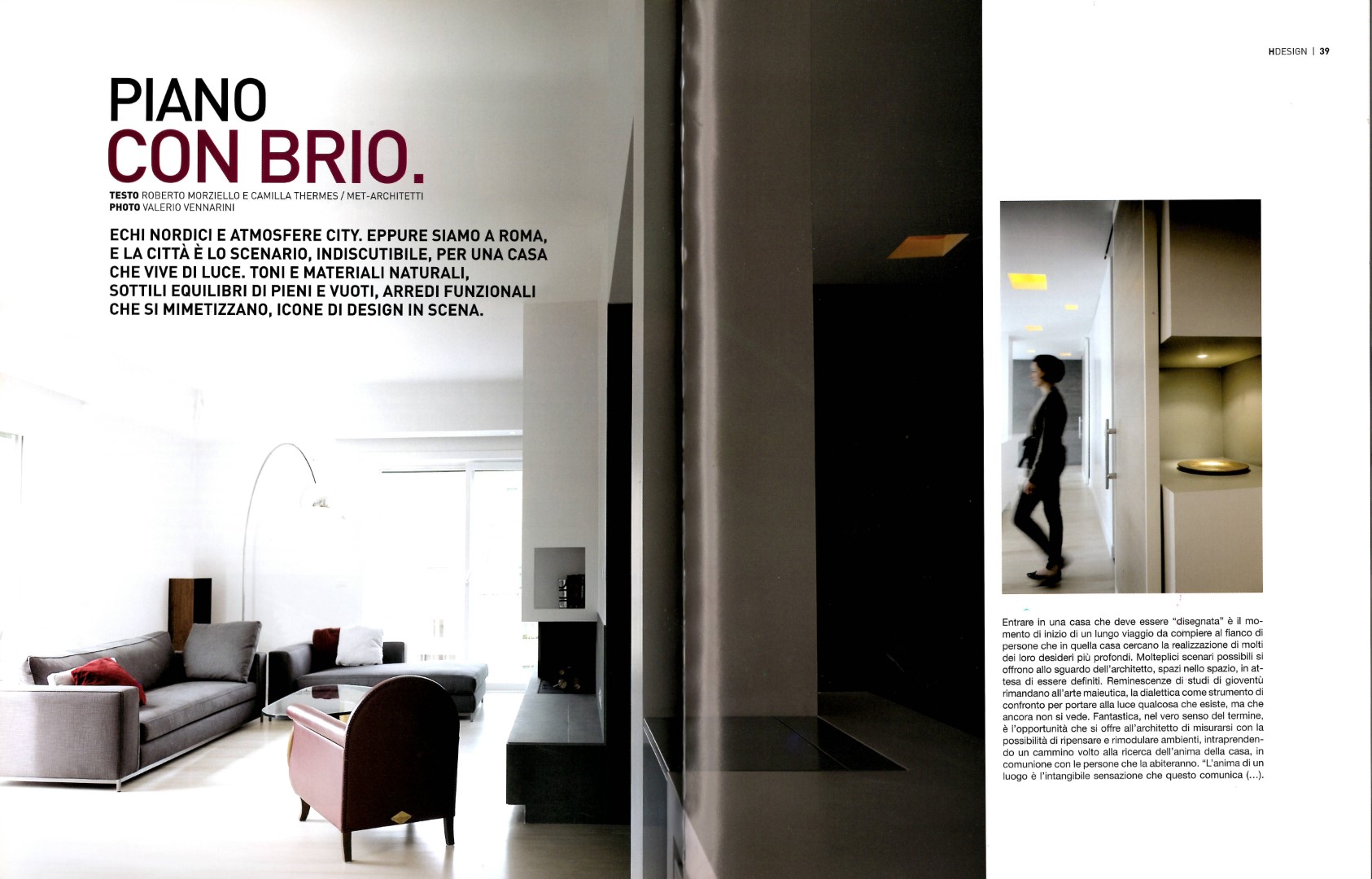 HDESIGN | 39

PIANO
CON BRIO.

TESTO ROBERTO MORZIELLO E CAMILLA THERMES / MET-ARCHITETTI
PHOTO VALERIO VENNARINI

ECHI NORDICI E ATMOSFERE CITY. EPPURE SIAMO A ROMA, E LA CITTÀ È LO SCENARIO, INDISCUTIBILE, PER UNA CASA CHE VIVE DI LUCE. TONI E MATERIALI NATURALI, SOTTILI EQUILIBRI DI PIENI E VUOTI, ARREDI FUNZIONALI CHE SI MIMETIZZANO, ICONE DI DESIGN IN SCENA.

Entrare in una casa che deve essere "disegnata" è il momento di inizio di un lungo viaggio da compiere al fianco di persone che in quella casa cercano la realizzazione di molti dei loro desideri più profondi. Molteplici scenari possibili si offrono allo sguardo dell'architetto, spazi nello spazio, in attesa di essere definiti. Reminescenze di studi di gioventù rimandano all'arte maieutica, la dialettica come strumento di confronto per portare alla luce qualcosa che esiste, ma che ancora non si vede. Fantastica, nel vero senso del termine, è l'opportunità che si offre all'architetto di misurarsi con la possibilità di ripensare e rimodulare ambienti, intraprendendo un cammino volto alla ricerca dell'anima della casa, in comunione con le persone che la abiteranno. "L'anima di un luogo è l'intangibile sensazione che questo comunica (...).